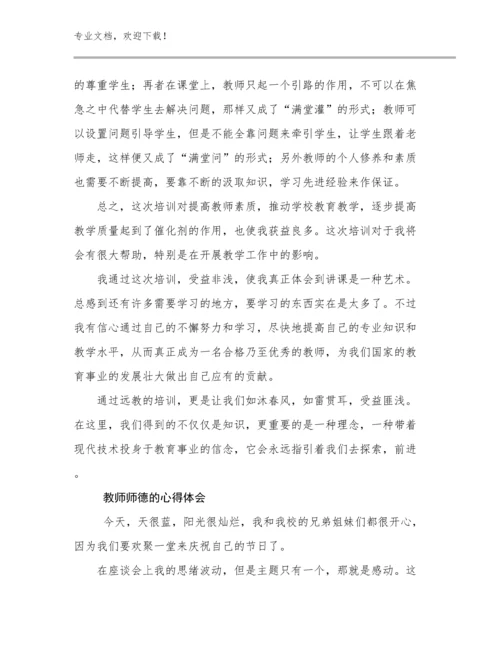 专业文档，欢迎下载！

的尊重学生；再者在课堂上，教师只起一个引路的作用，不可以在焦急之中代替学生去解决问题，那样又成了“满堂灌”的形式；教师可以设置问题引导学生，但是不能全靠问题来牵引学生，让学生跟着老师走，这样便又成了“满堂问”的形式；另外教师的个人修养和素质也需要不断提高，要靠不断的汲取知识，学习先进经验来作保证。

总之，这次培训对提高教师素质，推动学校教育教学，逐步提高教学质量起到了催化剂的作用，也使我获益良多。这次培训对于我将会有很大帮助，特别是在开展教学工作中的影响。

我通过这次培训，受益非浅，使我真正体会到讲课是一种艺术。总感到还有许多需要学习的地方，要学习的东西实在是太多了。不过我有信心通过自己的不懈努力和学习，尽快地提高自己的专业知识和教学水平，从而真正成为一名合格乃至优秀的教师，为我们国家的教育事业的发展壮大做出自己应有的贡献。

通过远教的培训，更是让我们如沐春风，如雷贯耳，受益匪浅。在这里，我们得到的不仅仅是知识，更重要的是一种理念，一种带着现代技术投身于教育事业的信念，它会永远指引着我们去探索，前进。

教师师德的心得体会

今天，天很蓝，阳光很灿烂，我和我校的兄弟姐妹们都很开心，因为我们要欢聚一堂来庆祝自己的节日了。

在座谈会上我的思绪波动，但是主题只有一个，那就是感动。这